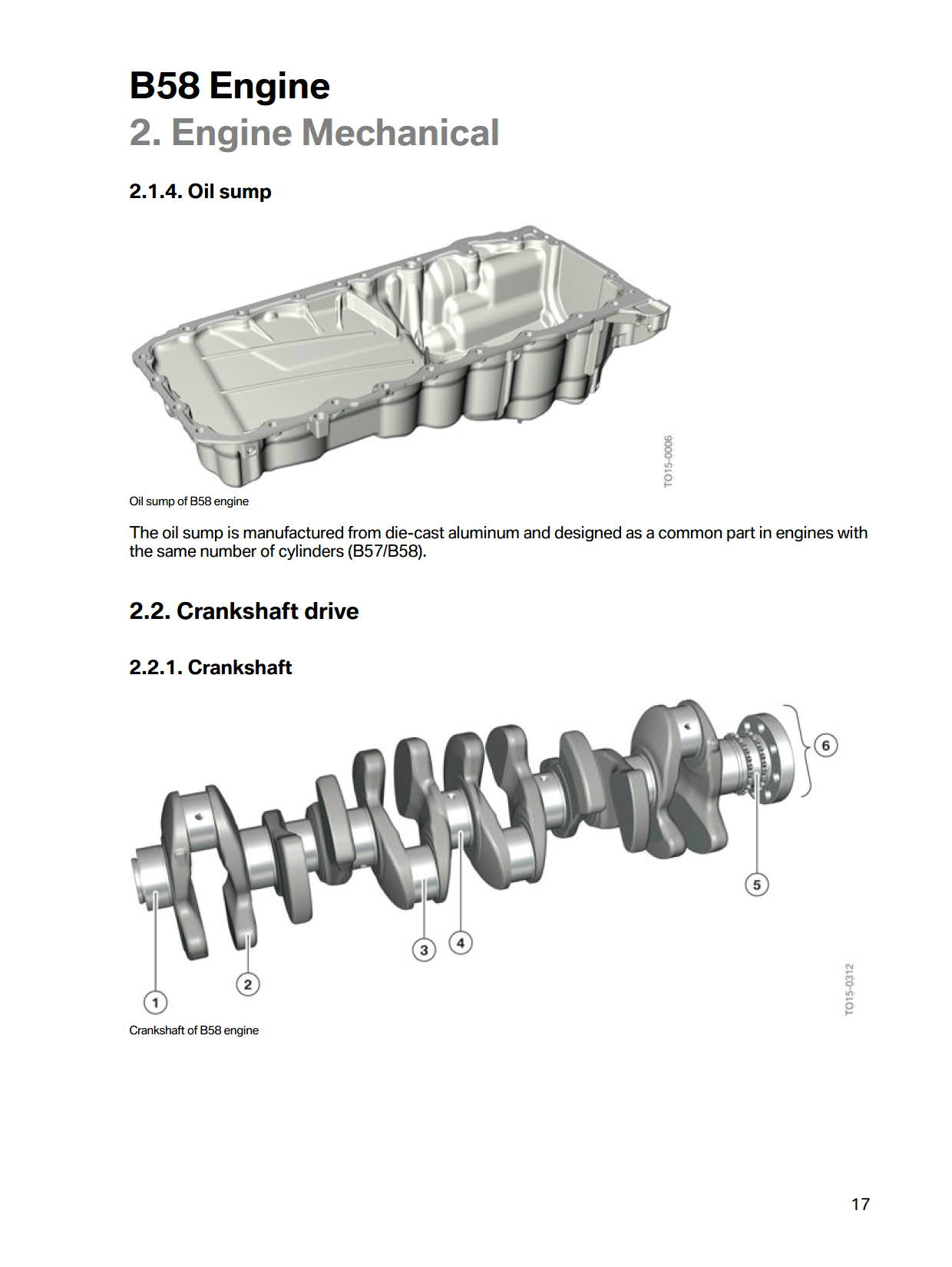 B58 Engine
2. Engine Mechanical

2.1.4. Oil sump

TO15-0006

Oil sump of B58 engine

The oil sump is manufactured from die-cast aluminum and designed as a common part in engines with the same number of cylinders (B57/B58).

2.2. Crankshaft drive

2.2.1. Crankshaft

6
5
4
3
2
1

TO15-0312

Crankshaft of B58 engine

17